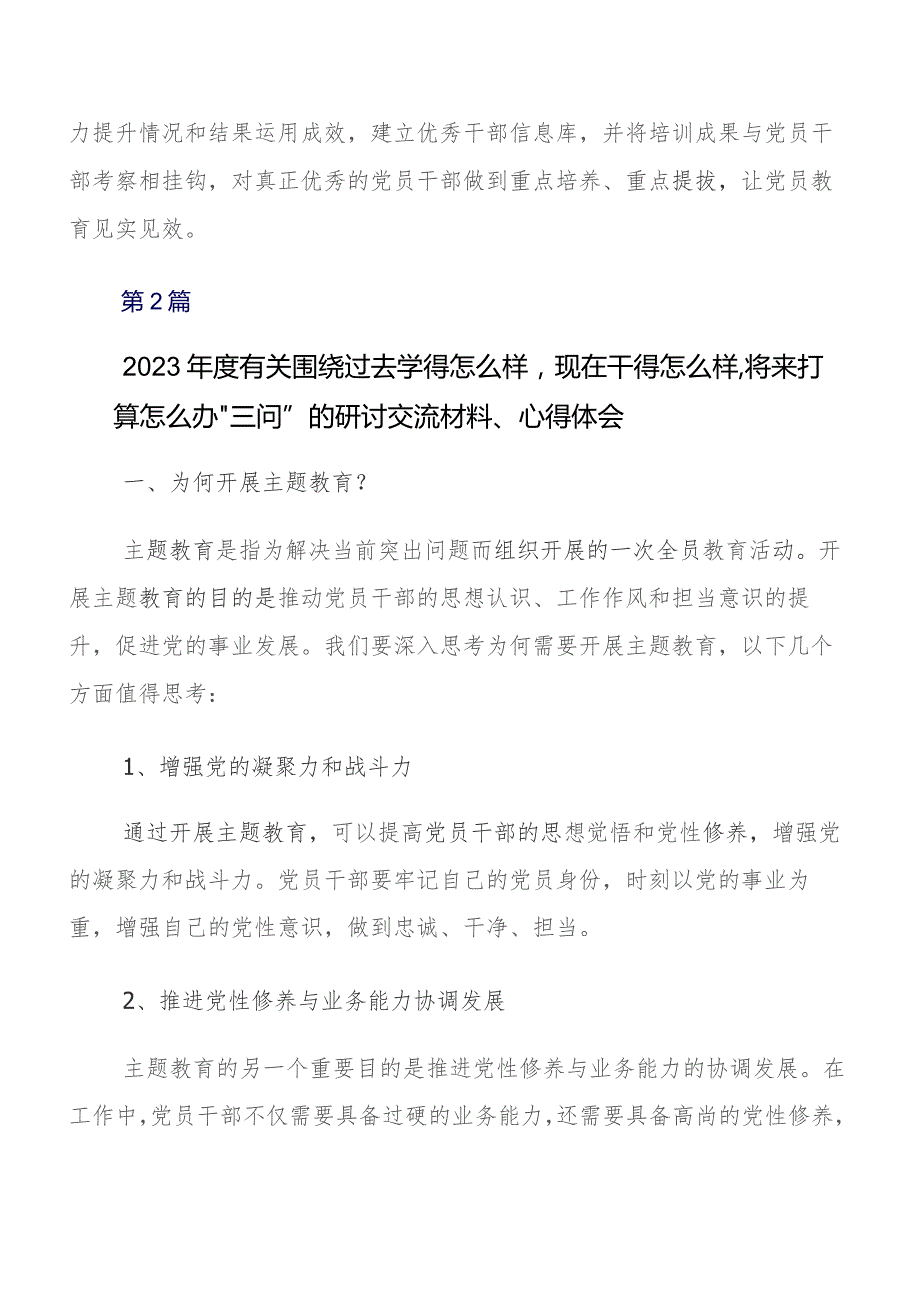 力提升情况和结果运用成效，建立优秀干部信息库，并将培训成果与党员干部考察相挂钩，对真正优秀的党员干部做到重点培养、重点提拔，让党员教育见实见效。

第2篇

2023年度有关围绕过去学得怎么样，现在干得怎么样,将来打算怎么办"三问”的研讨交流材料、心得体会

一、为何开展主题教育？

主题教育是指为解决当前突出问题而组织开展的一次全员教育活动。开展主题教育的目的是推动党员干部的思想认识、工作作风和担当意识的提升，促进党的事业发展。我们要深入思考为何需要开展主题教育，以下几个方面值得思考：

1、增强党的凝聚力和战斗力

通过开展主题教育，可以提高党员干部的思想觉悟和党性修养，增强党的凝聚力和战斗力。党员干部要牢记自己的党员身份，时刻以党的事业为重，增强自己的党性意识，做到忠诚、干净、担当。

2、推进党性修养与业务能力协调发展

主题教育的另一个重要目的是推进党性修养与业务能力的协调发展。在工作中，党员干部不仅需要具备过硬的业务能力，还需要具备高尚的党性修养，